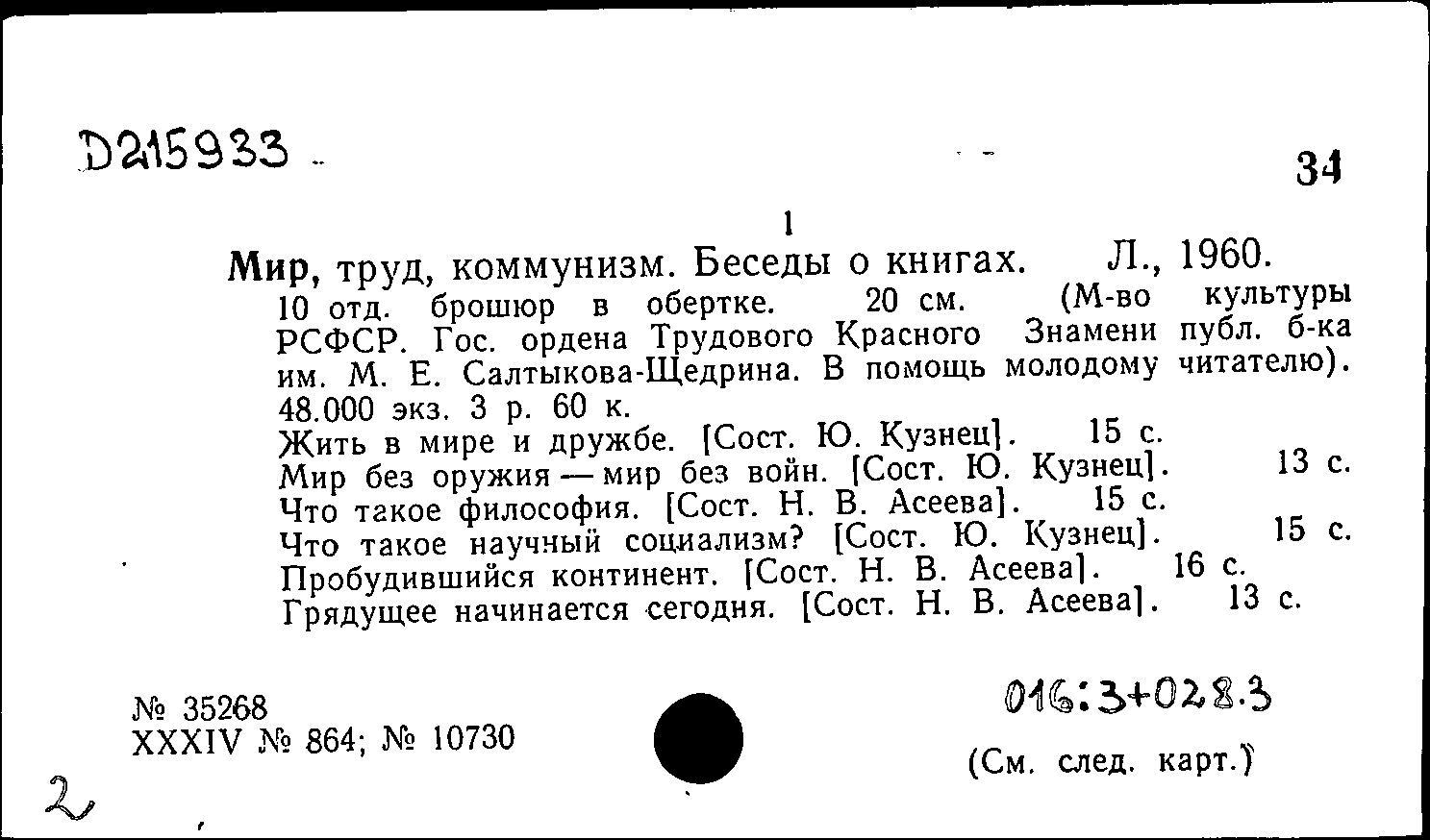 D215933

34

1

Мир, труд, коммунизм. Беседы о книгах. Л., 1960. 10 отд. брошюр в обертке. 20 см. (М-во культуры РСФСР. Гос. ордена Трудового Красного Знамени публ. б-ка им. М. Е. Салтыкова-Щедрина. В помощь молодому читателю). 48.000 экз. 3 р. 60 к.
Жить в мире и дружбе. [Сост. Ю. Кузнец]. 15 с.
Мир без оружия — мир без войн. [Сост. Ю. Кузнец]. 13 с.
Что такое философия. [Сост. Н. В. Асеева]. 15 с.
Что такое научный социализм? [Сост. Ю. Кузнец]. 15 с.
Пробудившийся континент. [Сост. Н. В. Асеева]. 16 с.
Грядущее начинается сегодня. [Сост. Н. В. Асеева]. 13 с.

№ 35268
XXXIV № 864; № 10730

016:3+028.3

(См. след. карт.)

2